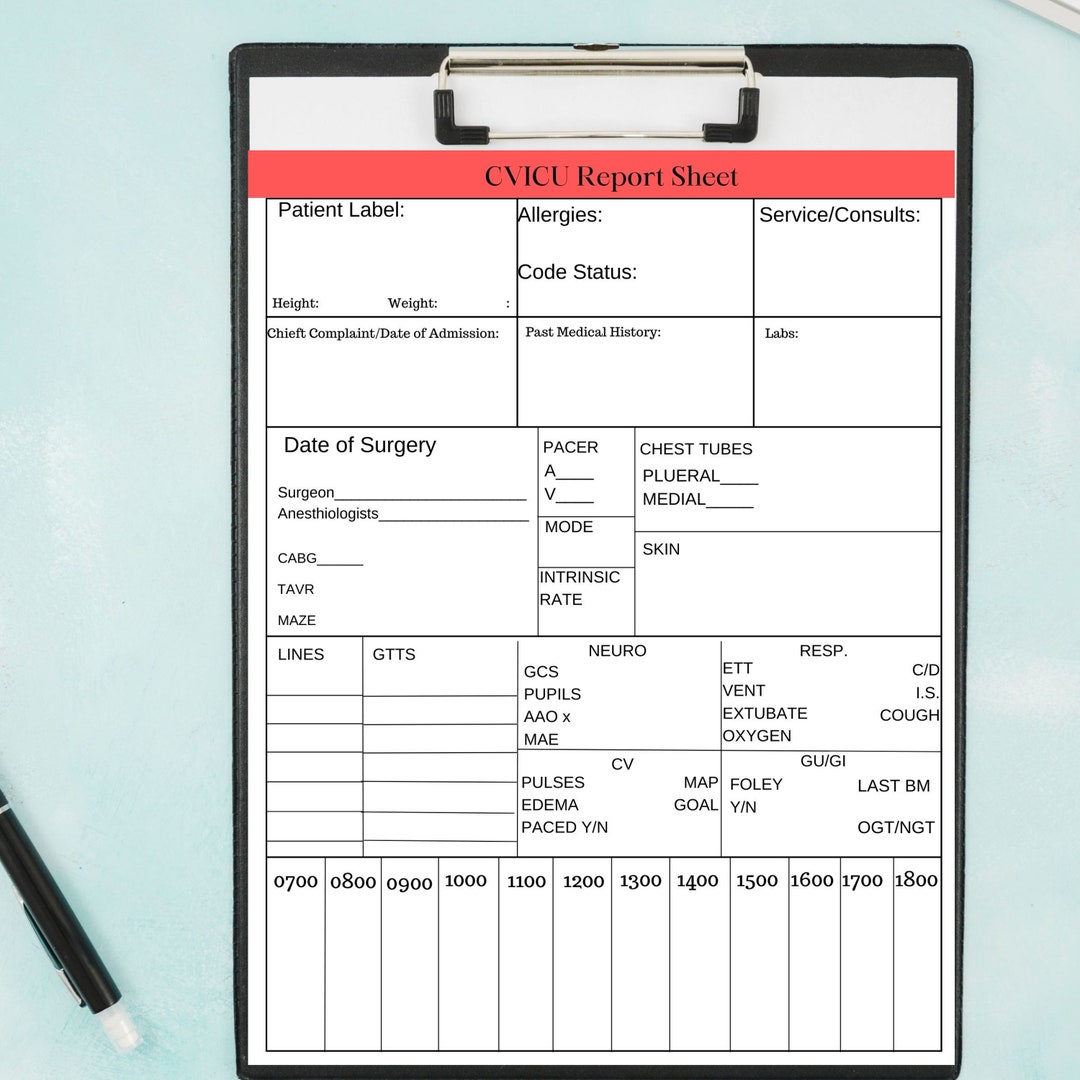 CVICU Report Sheet

Patient Label:

Height: Weight: :

Allergies:

Code Status:

Service/Consults:

Chieft Complaint/Date of Admission:

Past Medical History:

Labs:

Date of Surgery

Surgeon______________________
Anesthiologists__________________

CABG______

TAVR

MAZE

PACER
A____
V____

MODE

INTRINSIC RATE

CHEST TUBES
PLUERAL____
MEDIAL_____

SKIN

LINES

GTTS

NEURO
GCS
PUPILS
AAO x
MAE

RESP.
ETT C/D
VENT I.S.
EXTUBATE COUGH
OXYGEN

CV
PULSES MAP
EDEMA GOAL
PACED Y/N

GU/GI
FOLEY LAST BM
Y/N
OGT/NGT

| 0700 | 0800 | 0900 | 1000 | 1100 | 1200 | 1300 | 1400 | 1500 | 1600 | 1700 | 1800 |
|---|---|---|---|---|---|---|---|---|---|---|---|
| | | | | | | | | | | | |